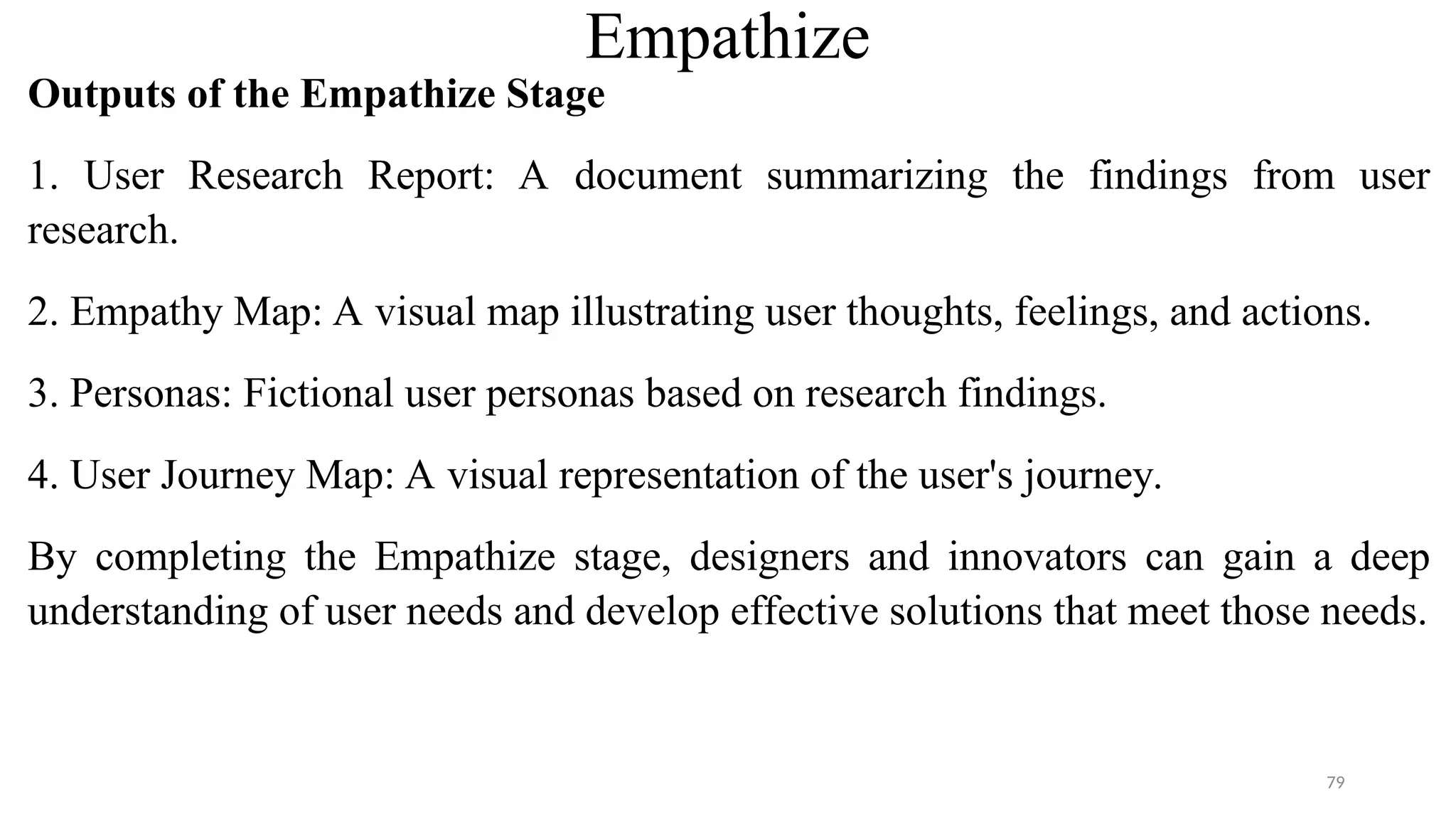 Empathize

Outputs of the Empathize Stage

1. User Research Report: A document summarizing the findings from user research.

2. Empathy Map: A visual map illustrating user thoughts, feelings, and actions.

3. Personas: Fictional user personas based on research findings.

4. User Journey Map: A visual representation of the user's journey.

By completing the Empathize stage, designers and innovators can gain a deep understanding of user needs and develop effective solutions that meet those needs.

79